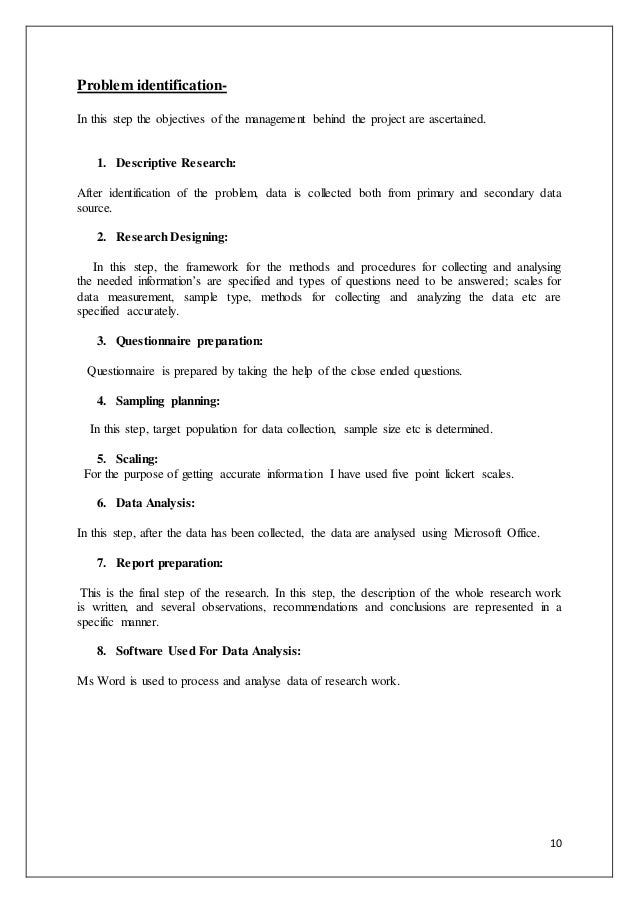 Problem identification-

In this step the objectives of the management behind the project are ascertained.

1. Descriptive Research:

After identification of the problem, data is collected both from primary and secondary data source.

2. Research Designing:

In this step, the framework for the methods and procedures for collecting and analysing the needed information's are specified and types of questions need to be answered; scales for data measurement, sample type, methods for collecting and analyzing the data etc are specified accurately.

3. Questionnaire preparation:

Questionnaire is prepared by taking the help of the close ended questions.

4. Sampling planning:

In this step, target population for data collection, sample size etc is determined.

5. Scaling:

For the purpose of getting accurate information I have used five point lickert scales.

6. Data Analysis:

In this step, after the data has been collected, the data are analysed using Microsoft Office.

7. Report preparation:

This is the final step of the research. In this step, the description of the whole research work is written, and several observations, recommendations and conclusions are represented in a specific manner.

8. Software Used For Data Analysis:

Ms Word is used to process and analyse data of research work.

10